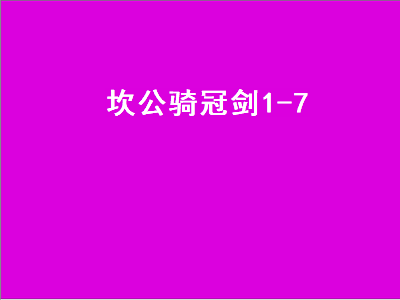 坎公骑冠剑1-7